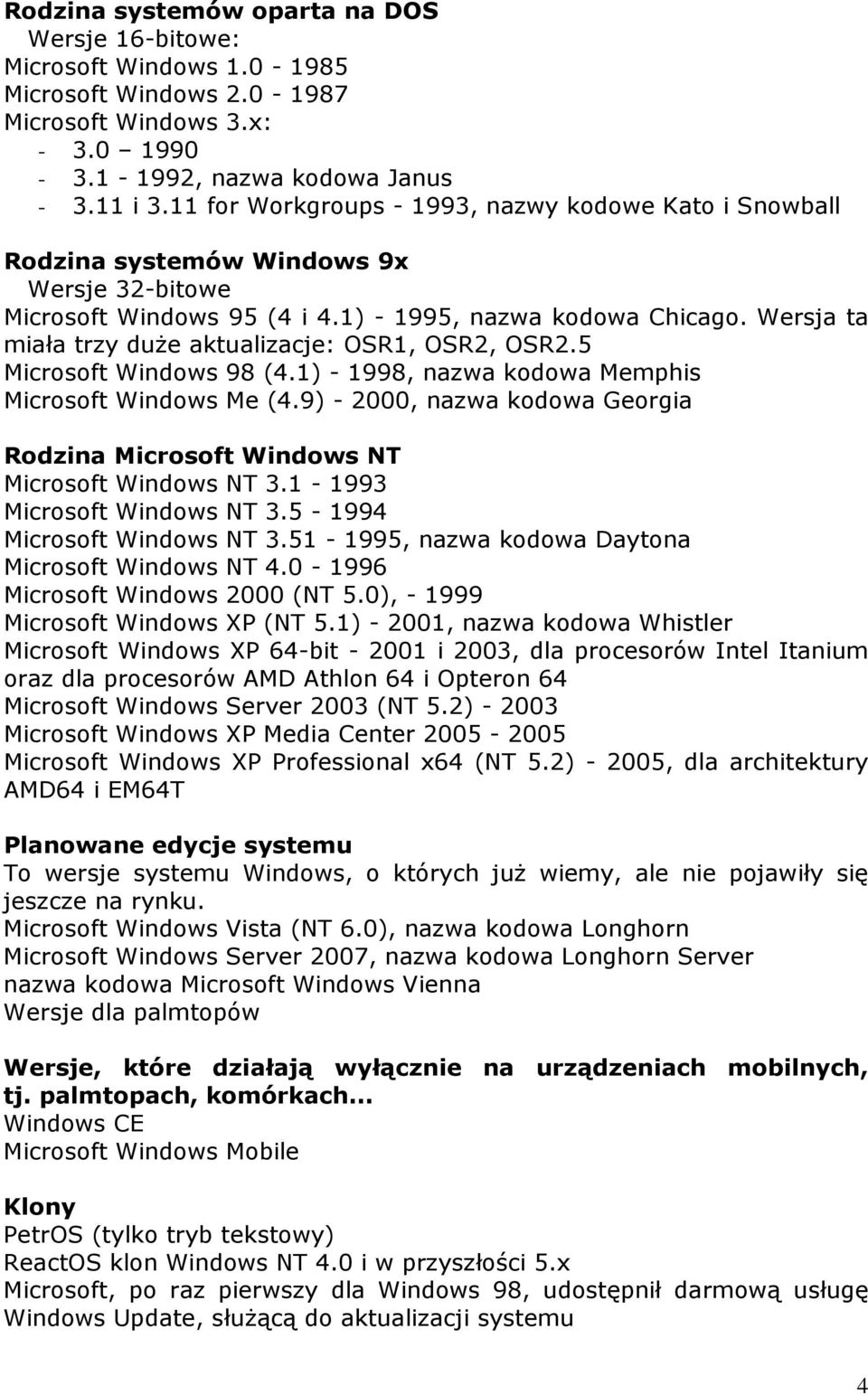 Rodzina systemów oparta na DOS
Wersje 16-bitowe:
Microsoft Windows 1.0 - 1985
Microsoft Windows 2.0 - 1987
Microsoft Windows 3.x:
- 3.0 – 1990
- 3.1 - 1992, nazwa kodowa Janus
- 3.11 i 3.11 for Workgroups - 1993, nazwy kodowe Kato i Snowball

Rodzina systemów Windows 9x
Wersje 32-bitowe
Microsoft Windows 95 (4 i 4.1) - 1995, nazwa kodowa Chicago. Wersja ta miała trzy duże aktualizacje: OSR1, OSR2, OSR2.5
Microsoft Windows 98 (4.1) - 1998, nazwa kodowa Memphis
Microsoft Windows Me (4.9) - 2000, nazwa kodowa Georgia

Rodzina Microsoft Windows NT
Microsoft Windows NT 3.1 - 1993
Microsoft Windows NT 3.5 - 1994
Microsoft Windows NT 3.51 - 1995, nazwa kodowa Daytona
Microsoft Windows NT 4.0 - 1996
Microsoft Windows 2000 (NT 5.0), - 1999
Microsoft Windows XP (NT 5.1) - 2001, nazwa kodowa Whistler
Microsoft Windows XP 64-bit - 2001 i 2003, dla procesorów Intel Itanium oraz dla procesorów AMD Athlon 64 i Opteron 64
Microsoft Windows Server 2003 (NT 5.2) - 2003
Microsoft Windows XP Media Center 2005 - 2005
Microsoft Windows XP Professional x64 (NT 5.2) - 2005, dla architektury AMD64 i EM64T

Planowane edycje systemu
To wersje systemu Windows, o których już wiemy, ale nie pojawiły się jeszcze na rynku.
Microsoft Windows Vista (NT 6.0), nazwa kodowa Longhorn
Microsoft Windows Server 2007, nazwa kodowa Longhorn Server
nazwa kodowa Microsoft Windows Vienna
Wersje dla palmtopów

Wersje, które działają wyłącznie na urządzeniach mobilnych, tj. palmtopach, komórkach...
Windows CE
Microsoft Windows Mobile

Klony
PetrOS (tylko tryb tekstowy)
ReactOS klon Windows NT 4.0 i w przyszłości 5.x
Microsoft, po raz pierwszy dla Windows 98, udostępnił darmową usługę Windows Update, służącą do aktualizacji systemu

4